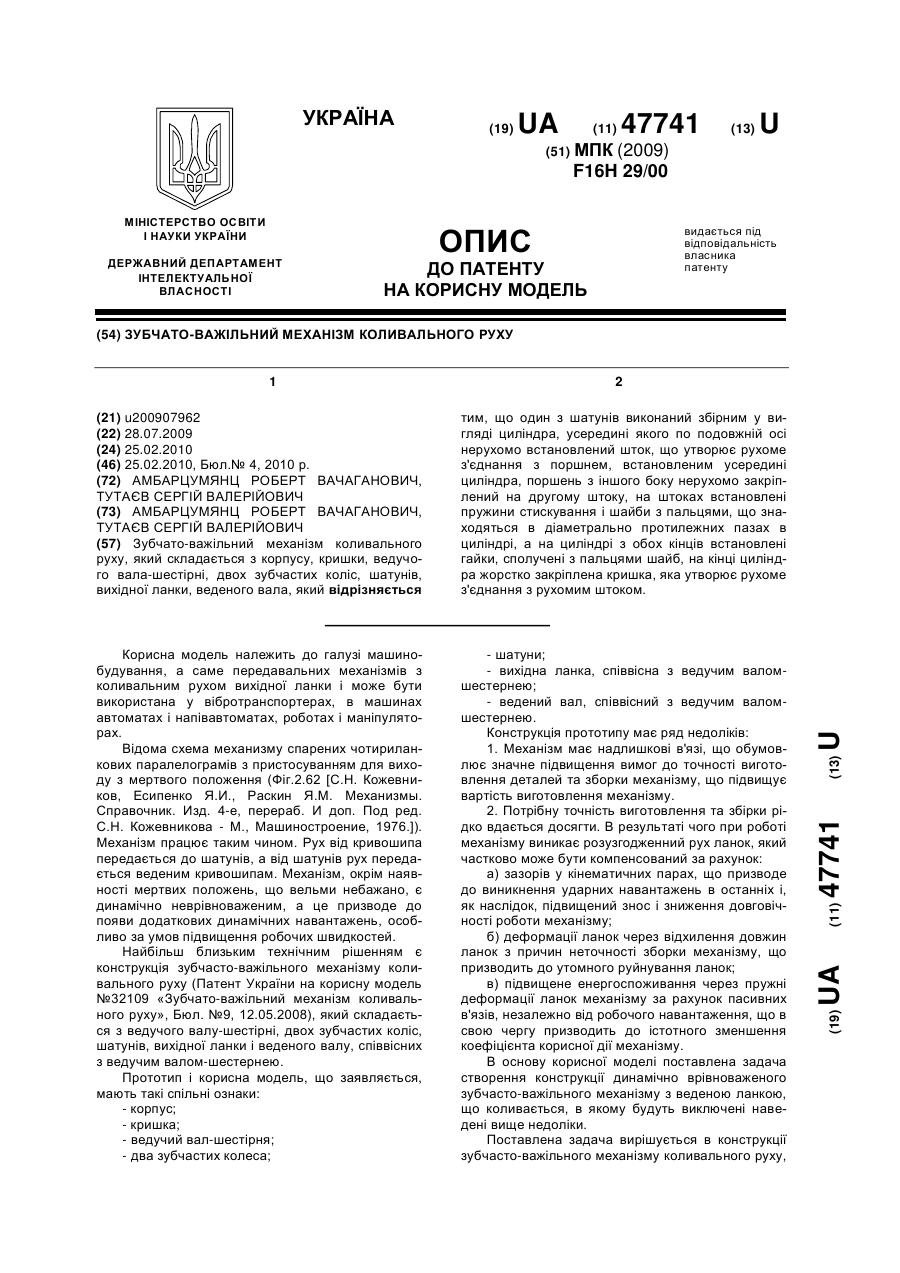 УКРАЇНА

(19) UA (11) 47741 (13) U

(51) МПК (2009)
F16H 29/00

МІНІСТЕРСТВО ОСВІТИ І НАУКИ УКРАЇНИ

ДЕРЖАВНИЙ ДЕПАРТАМЕНТ ІНТЕЛЕКТУАЛЬНОЇ ВЛАСНОСТІ

ОПИС
ДО ПАТЕНТУ
НА КОРИСНУ МОДЕЛЬ

видається під відповідальність власника патенту

(54) ЗУБЧАТО-ВАЖІЛЬНИЙ МЕХАНІЗМ КОЛИВАЛЬНОГО РУХУ

1

(21) u200907962
(22) 28.07.2009
(24) 25.02.2010
(46) 25.02.2010, Бюл.№ 4, 2010 р.
(72) АМБАРЦУМЯНЦ РОБЕРТ ВАЧАГАНОВИЧ, ТУТАЄВ СЕРГІЙ ВАЛЕРІЙОВИЧ
(73) АМБАРЦУМЯНЦ РОБЕРТ ВАЧАГАНОВИЧ, ТУТАЄВ СЕРГІЙ ВАЛЕРІЙОВИЧ
(57) Зубчато-важільний механізм коливального руху, який складається з корпусу, кришки, ведучого вала-шестірні, двох зубчастих коліс, шатунів, вихідної ланки, веденого вала, який відрізняється

2

тим, що один з шатунів виконаний збірним у вигляді циліндра, усередині якого по подовжній осі нерухомо встановлений шток, що утворює рухоме з'єднання з поршнем, встановленим усередині циліндра, поршень з іншого боку нерухомо закріплений на другому штоку, на штоках встановлені пружини стискування і шайби з пальцями, що знаходяться в діаметрально протилежних пазах в циліндрі, а на циліндрі з обох кінців встановлені гайки, сполучені з пальцями шайб, на кінці циліндра жорстко закріплена кришка, яка утворює рухоме з'єднання з рухомим штоком.

Корисна модель належить до галузі машинобудування, а саме передавальних механізмів з коливальним рухом вихідної ланки і може бути використана у вібротранспортерах, в машинах автоматах і напівавтоматах, роботах і маніпуляторах.

Відома схема механізму спарених чотириланкових паралелограмів з пристосуванням для виходу з мертвого положення (Фіг.2.62 [С.Н. Кожевников, Есипенко Я.И., Раскин Я.М. Механизмы. Справочник. Изд. 4-е, перераб. И доп. Под ред. С.Н. Кожевникова - М., Машиностроение, 1976.]). Механізм працює таким чином. Рух від кривошипа передається до шатунів, а від шатунів рух передається веденим кривошипам. Механізм, окрім наявності мертвих положень, що вельми небажано, є динамічно неврівноваженим, а це призводе до появи додаткових динамічних навантажень, особливо за умов підвищення робочих швидкостей.

Найбільш близьким технічним рішенням є конструкція зубчасто-важільного механізму коливального руху (Патент України на корисну модель №32109 «Зубчато-важільний механізм коливального руху», Бюл. №9, 12.05.2008), який складається з ведучого валу-шестірні, двох зубчастих коліс, шатунів, вихідної ланки і веденого валу, співвісних з ведучим валом-шестернею.

Прототип і корисна модель, що заявляється, мають такі спільні ознаки:
- корпус;
- кришка;
- ведучий вал-шестірня;
- два зубчастих колеса;
- шатуни;
- вихідна ланка, співвісна з ведучим валом-шестернею;
- ведений вал, співвісний з ведучим валом-шестернею.

Конструкція прототипу має ряд недоліків:

1. Механізм має надлишкові в'язі, що обумовлює значне підвищення вимог до точності виготовлення деталей та зборки механізму, що підвищує вартість виготовлення механізму.

2. Потрібну точність виготовлення та збірки рідко вдається досягти. В результаті чого при роботі механізму виникає розузгоджений рух ланок, який частково може бути компенсований за рахунок:

а) зазорів у кінематичних парах, що призводе до виникнення ударних навантажень в останніх і, як наслідок, підвищений знос і зниження довговічності роботи механізму;

б) деформації ланок через відхилення довжин ланок з причин неточності зборки механізму, що призводить до утомного руйнування ланок;

в) підвищене енергоспоживання через пружні деформації ланок механізму за рахунок пасивних в'язів, незалежно від робочого навантаження, що в свою чергу призводить до істотного зменшення коефіцієнта корисної дії механізму.

В основу корисної моделі поставлена задача створення конструкції динамічно врівноваженого зубчасто-важільного механізму з веденою ланкою, що коливається, в якому будуть виключені наведені вище недоліки.

Поставлена задача вирішується в конструкції зубчасто-важільного механізму коливального руху,

(19) UA (11) 47741 (13) U